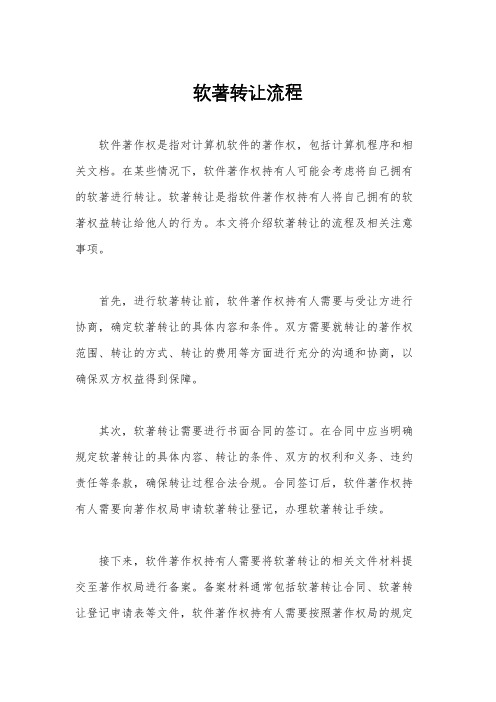 软著转让流程

软件著作权是指对计算机软件的著作权，包括计算机程序和相关文档。在某些情况下，软件著作权持有人可能会考虑将自己拥有的软著进行转让。软著转让是指软件著作权持有人将自己拥有的软著权益转让给他人的行为。本文将介绍软著转让的流程及相关注意事项。

首先，进行软著转让前，软件著作权持有人需要与受让方进行协商，确定软著转让的具体内容和条件。双方需要就转让的著作权范围、转让的方式、转让的费用等方面进行充分的沟通和协商，以确保双方权益得到保障。

其次，软著转让需要进行书面合同的签订。在合同中应当明确规定软著转让的具体内容、转让的条件、双方的权利和义务、违约责任等条款，确保转让过程合法合规。合同签订后，软件著作权持有人需要向著作权局申请软著转让登记，办理软著转让手续。

接下来，软件著作权持有人需要将软著转让的相关文件材料提交至著作权局进行备案。备案材料通常包括软著转让合同、软著转让登记申请表等文件，软件著作权持有人需要按照著作权局的规定